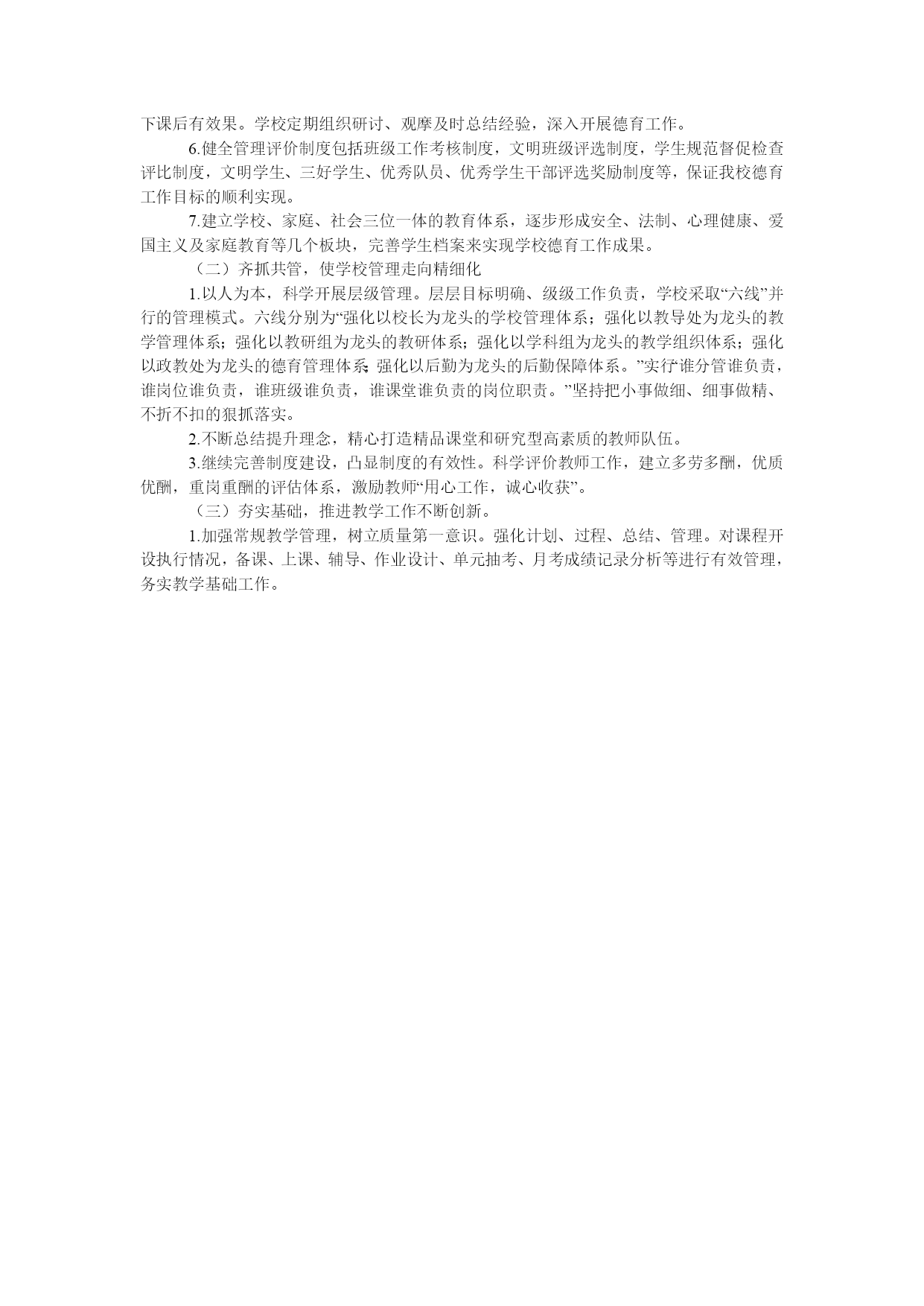 下课后有效果。学校定期组织研讨、观摩及时总结经验，深入开展德育工作。

6.健全管理评价制度包括班级工作考核制度，文明班级评选制度，学生规范督促检查评比制度，文明学生、三好学生、优秀队员、优秀学生干部评选奖励制度等，保证我校德育工作目标的顺利实现。

7.建立学校、家庭、社会三位一体的教育体系，逐步形成安全、法制、心理健康、爱国主义及家庭教育等几个板块，完善学生档案来实现学校德育工作成果。

（二）齐抓共管，使学校管理走向精细化

1.以人为本，科学开展层级管理。层层目标明确、级级工作负责，学校采取“六线”并行的管理模式。六线分别为“强化以校长为龙头的学校管理体系；强化以教导处为龙头的教学管理体系；强化以教研组为龙头的教研体系；强化以学科组为龙头的教学组织体系；强化以政教处为龙头的德育管理体系；强化以后勤为龙头的后勤保障体系。”实行“谁分管谁负责，谁岗位谁负责，谁班级谁负责，谁课堂谁负责的岗位职责。”坚持把小事做细、细事做精、不折不扣的狠抓落实。

2.不断总结提升理念，精心打造精品课堂和研究型高素质的教师队伍。

3.继续完善制度建设，凸显制度的有效性。科学评价教师工作，建立多劳多酬，优质优酬，重岗重酬的评估体系，激励教师“用心工作，诚心收获”。

（三）夯实基础，推进教学工作不断创新。

1.加强常规教学管理，树立质量第一意识。强化计划、过程、总结、管理。对课程开设执行情况，备课、上课、辅导、作业设计、单元抽考、月考成绩记录分析等进行有效管理，务实教学基础工作。